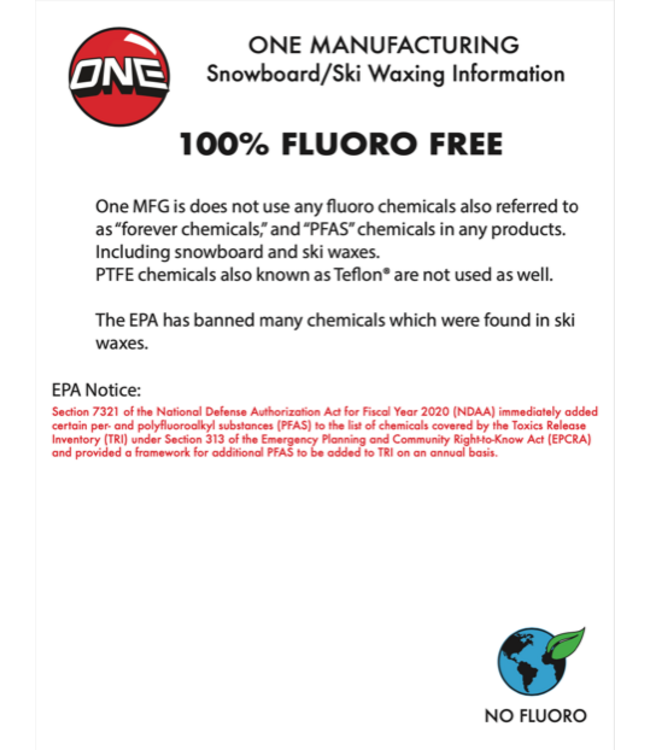 ONE

ONE MANUFACTURING
Snowboard/Ski Waxing Information

100% FLUORO FREE

One MFG is does not use any fluoro chemicals also referred to as "forever chemicals," and "PFAS" chemicals in any products. Including snowboard and ski waxes.
PTFE chemicals also known as Teflon® are not used as well.

The EPA has banned many chemicals which were found in ski waxes.

EPA Notice:
Section 7321 of the National Defense Authorization Act for Fiscal Year 2020 (NDAA) immediately added certain per- and polyfluoroalkyl substances (PFAS) to the list of chemicals covered by the Toxics Release Inventory (TRI) under Section 313 of the Emergency Planning and Community Right-to-Know Act (EPCRA) and provided a framework for additional PFAS to be added to TRI on an annual basis.

NO FLUORO